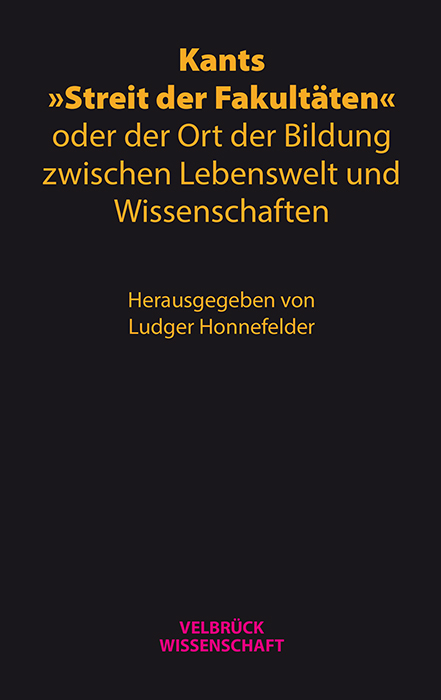 Kants
»Streit der Fakultäten«
oder der Ort der Bildung zwischen Lebenswelt und Wissenschaften

Herausgegeben von
Ludger Honnefelder

VELBRÜCK
WISSENSCHAFT